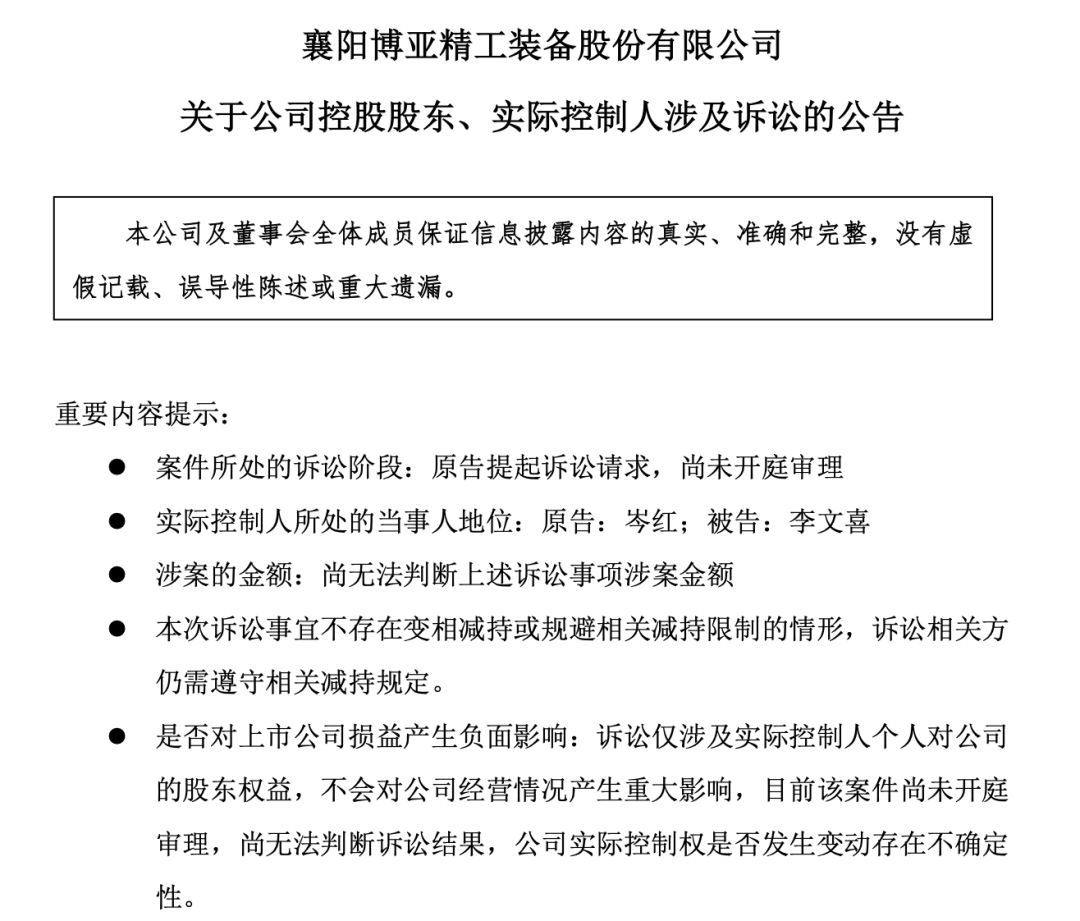 襄阳博亚精工装备股份有限公司

关于公司控股股东、实际控制人涉及诉讼的公告

本公司及董事会全体成员保证信息披露内容的真实、准确和完整，没有虚假记载、误导性陈述或重大遗漏。

重要内容提示：

● 案件所处的诉讼阶段：原告提起诉讼请求，尚未开庭审理

● 实际控制人所处的当事人地位：原告：岑红；被告：李文喜

● 涉案的金额：尚无法判断上述诉讼事项涉案金额

● 本次诉讼事宜不存在变相减持或规避相关减持限制的情形，诉讼相关方仍需遵守相关减持规定。

● 是否对上市公司损益产生负面影响：诉讼仅涉及实际控制人个人对公司的股东权益，不会对公司经营情况产生重大影响，目前该案件尚未开庭审理，尚无法判断诉讼结果，公司实际控制权是否发生变动存在不确定性。